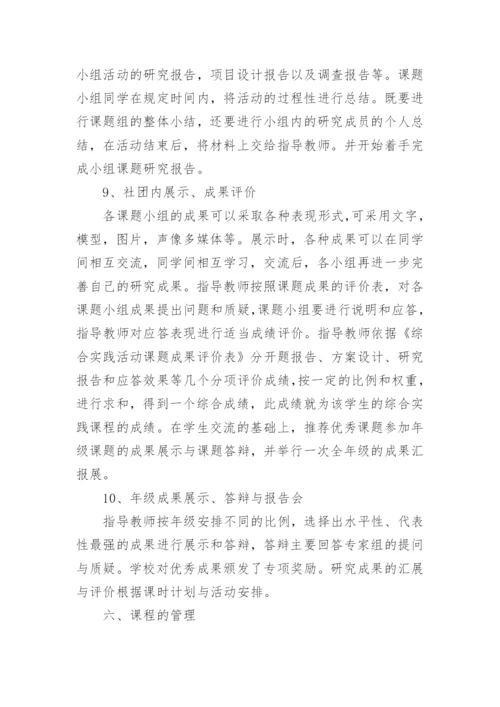 小组活动的研究报告，项目设计报告以及调查报告等。课题小组同学在规定时间内，将活动的过程性进行总结。既要进行课题组的整体小结，还要进行小组内的研究成员的个人总结，在活动结束后，将材料上交给指导教师。并开始着手完成小组课题研究报告。

9、社团内展示、成果评价

各课题小组的成果可以采取各种表现形式，可采用文字，模型，图片，声像多媒体等。展示时，各种成果可以在同学间相互交流，同学间相互学习，交流后，各小组再进一步完善自己的研究成果。指导教师按照课题成果的评价表，对各课题小组成果提出问题和质疑，课题小组要进行说明和应答，指导教师对应答表现进行适当成绩评价。指导教师依据《综合实践活动课题成果评价表》分开题报告、方案设计、研究报告和应答效果等几个分项评价成绩，按一定的比例和权重，进行求和，得到一个综合成绩，此成绩就为该学生的综合实践课程的成绩。在学生交流的基础上，推荐优秀课题参加年级课题的成果展示与课题答辩，并举行一次全年级的成果汇报展。

10、年级成果展示、答辩与报告会

指导教师按年级安排不同的比例，选择出水平性、代表性最强的成果进行展示和答辩，答辩主要回答专家组的提问与质疑。学校对优秀成果颁发了专项奖励。研究成果的汇展与评价根据课时计划与活动安排。

六、课程的管理